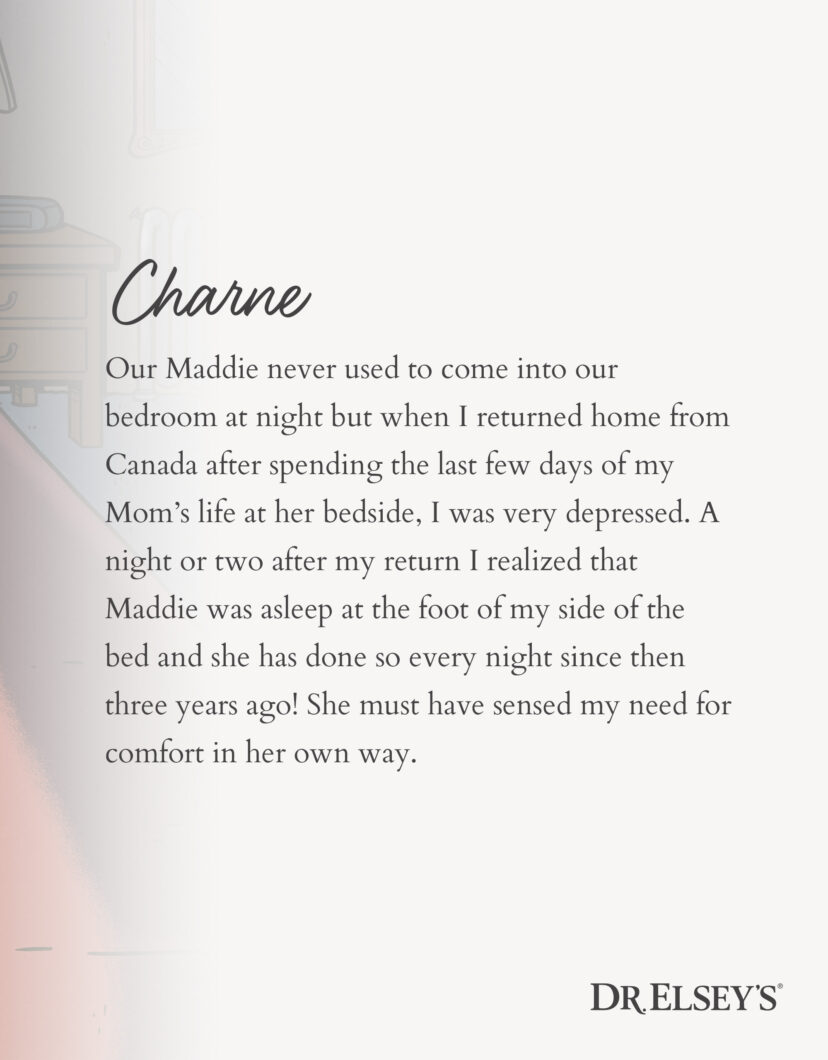 Charne

Our Maddie never used to come into our bedroom at night but when I returned home from Canada after spending the last few days of my Mom's life at her bedside, I was very depressed. A night or two after my return I realized that Maddie was asleep at the foot of my side of the bed and she has done so every night since then three years ago! She must have sensed my need for comfort in her own way.

DR.ELSEY'S®